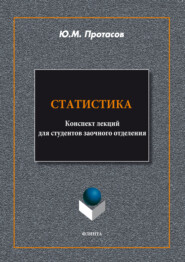 Ю.М. Протасов

СТАТИСТИКА

Конспект лекций
для студентов заочного отделения

ФЛИНТА